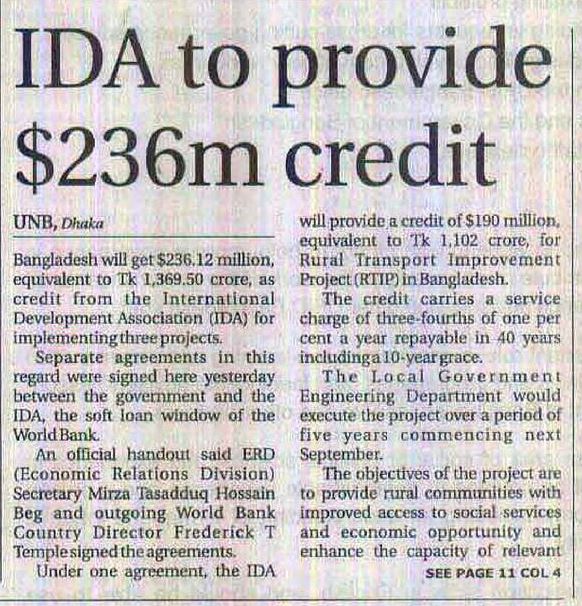 IDA to provide $236m credit

UNB, Dhaka

Bangladesh will get $236.12 million, equivalent to Tk 1,369.50 crore, as credit from the International Development Association (IDA) for implementing three projects.

Separate agreements in this regard were signed here yesterday between the government and the IDA, the soft loan window of the World Bank.

An official handout said ERD (Economic Relations Division) Secretary Mirza Tasadduq Hossain Beg and outgoing World Bank Country Director Frederick T Temple signed the agreements.

Under one agreement, the IDA will provide a credit of $190 million, equivalent to Tk 1,102 crore, for Rural Transport Improvement Project (RTIP) in Bangladesh.

The credit carries a service charge of three-fourths of one per cent a year repayable in 40 years including a 10-year grace.

The Local Government Engineering Department would execute the project over a period of five years commencing next September.

The objectives of the project are to provide rural communities with improved access to social services and economic opportunity and enhance the capacity of relevant

SEE PAGE 11 COL 4